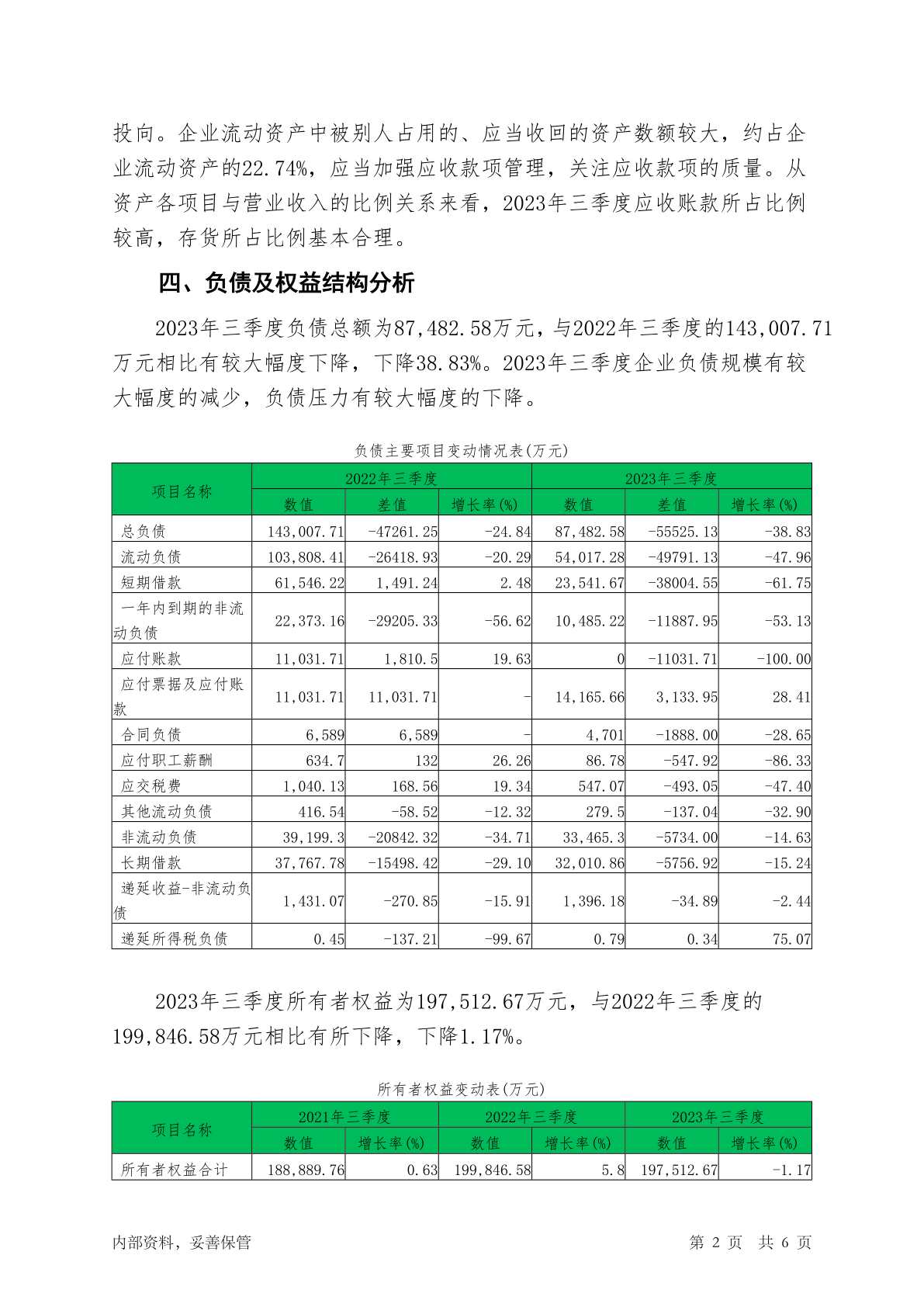 投向。企业流动资产中被别人占用的、应当收回的资产数额较大，约占企业流动资产的22.74%，应当加强应收款项管理，关注应收款项的质量。从资产各项目与营业收入的比例关系来看，2023年三季度应收账款所占比例较高，存货所占比例基本合理。

四、负债及权益结构分析

2023年三季度负债总额为87,482.58万元，与2022年三季度的143,007.71万元相比有较大幅度下降，下降38.83%。2023年三季度企业负债规模有较大幅度的减少，负债压力有较大幅度的下降。

负债主要项目变动情况表(万元)

| 项目名称 | 2022年三季度 | | | 2023年三季度 | | |
|---|---|---|---|---|---|---|
| | 数值 | 差值 | 增长率(%) | 数值 | 差值 | 增长率(%) |
| 总负债 | 143,007.71 | -47261.25 | -24.84 | 87,482.58 | -55525.13 | -38.83 |
| 流动负债 | 103,808.41 | -26418.93 | -20.29 | 54,017.28 | -49791.13 | -47.96 |
| 短期借款 | 61,546.22 | 1,491.24 | 2.48 | 23,541.67 | -38004.55 | -61.75 |
| 一年内到期的非流动负债 | 22,373.16 | -29205.33 | -56.62 | 10,485.22 | -11887.95 | -53.13 |
| 应付账款 | 11,031.71 | 1,810.5 | 19.63 | 0 | -11031.71 | -100.00 |
| 应付票据及应付账款 | 11,031.71 | 11,031.71 | - | 14,165.66 | 3,133.95 | 28.41 |
| 合同负债 | 6,589 | 6,589 | - | 4,701 | -1888.00 | -28.65 |
| 应付职工薪酬 | 634.7 | 132 | 26.26 | 86.78 | -547.92 | -86.33 |
| 应交税费 | 1,040.13 | 168.56 | 19.34 | 547.07 | -493.05 | -47.40 |
| 其他流动负债 | 416.54 | -58.52 | -12.32 | 279.5 | -137.04 | -32.90 |
| 非流动负债 | 39,199.3 | -20842.32 | -34.71 | 33,465.3 | -5734.00 | -14.63 |
| 长期借款 | 37,767.78 | -15498.42 | -29.10 | 32,010.86 | -5756.92 | -15.24 |
| 递延收益-非流动负债 | 1,431.07 | -270.85 | -15.91 | 1,396.18 | -34.89 | -2.44 |
| 递延所得税负债 | 0.45 | -137.21 | -99.67 | 0.79 | 0.34 | 75.07 |

2023年三季度所有者权益为197,512.67万元，与2022年三季度的199,846.58万元相比有所下降，下降1.17%。

所有者权益变动表(万元)

| 项目名称 | 2021年三季度 | | 2022年三季度 | | 2023年三季度 | |
|---|---|---|---|---|---|---|
| | 数值 | 增长率(%) | 数值 | 增长率(%) | 数值 | 增长率(%) |
| 所有者权益合计 | 188,889.76 | 0.63 | 199,846.58 | 5.8 | 197,512.67 | -1.17 |

内部资料，妥善保管　　第 2 页　共 6 页